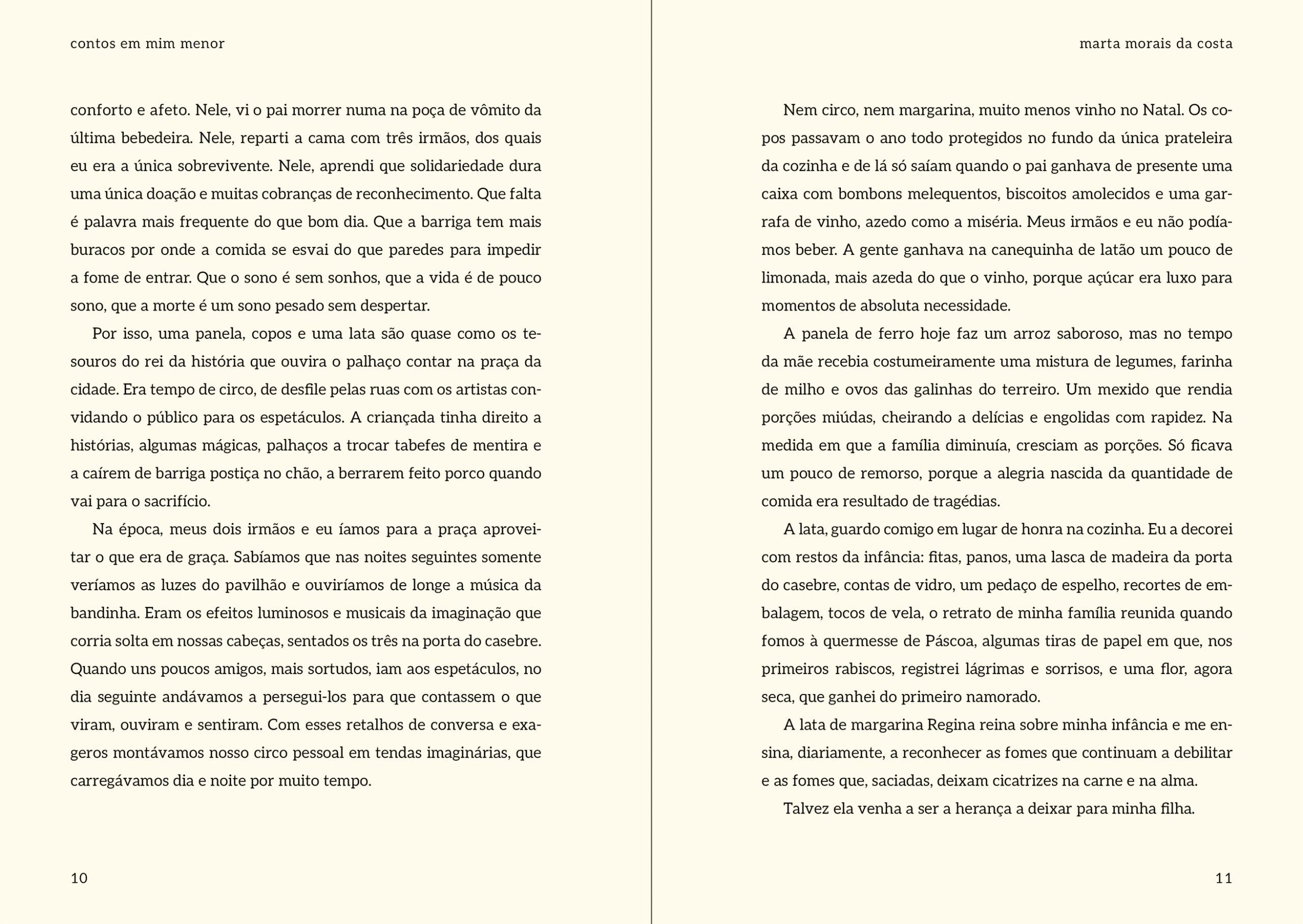 contos em mim menor

conforto e afeto. Nele, vi o pai morrer numa na poça de vômito da última bebedeira. Nele, reparti a cama com três irmãos, dos quais eu era a única sobrevivente. Nele, aprendi que solidariedade dura uma única doação e muitas cobranças de reconhecimento. Que falta é palavra mais frequente do que bom dia. Que a barriga tem mais buracos por onde a comida se esvai do que paredes para impedir a fome de entrar. Que o sono é sem sonhos, que a vida é de pouco sono, que a morte é um sono pesado sem despertar.

Por isso, uma panela, copos e uma lata são quase como os tesouros do rei da história que ouvira o palhaço contar na praça da cidade. Era tempo de circo, de desfile pelas ruas com os artistas convidando o público para os espetáculos. A criançada tinha direito a histórias, algumas mágicas, palhaços a trocar tabefes de mentira e a caírem de barriga postiça no chão, a berrarem feito porco quando vai para o sacrifício.

Na época, meus dois irmãos e eu íamos para a praça aproveitar o que era de graça. Sabíamos que nas noites seguintes somente veríamos as luzes do pavilhão e ouviríamos de longe a música da bandinha. Eram os efeitos luminosos e musicais da imaginação que corria solta em nossas cabeças, sentados os três na porta do casebre. Quando uns poucos amigos, mais sortudos, iam aos espetáculos, no dia seguinte andávamos a persegui-los para que contassem o que viram, ouviram e sentiram. Com esses retalhos de conversa e exageros montávamos nosso circo pessoal em tendas imaginárias, que carregávamos dia e noite por muito tempo.

10

marta morais da costa

Nem circo, nem margarina, muito menos vinho no Natal. Os copos passavam o ano todo protegidos no fundo da única prateleira da cozinha e de lá só saíam quando o pai ganhava de presente uma caixa com bombons melequentos, biscoitos amolecidos e uma garrafa de vinho, azedo como a miséria. Meus irmãos e eu não podíamos beber. A gente ganhava na canequinha de latão um pouco de limonada, mais azeda do que o vinho, porque açúcar era luxo para momentos de absoluta necessidade.

A panela de ferro hoje faz um arroz saboroso, mas no tempo da mãe recebia costumeiramente uma mistura de legumes, farinha de milho e ovos das galinhas do terreiro. Um mexido que rendia porções miúdas, cheirando a delícias e engolidas com rapidez. Na medida em que a família diminuía, cresciam as porções. Só ficava um pouco de remorso, porque a alegria nascida da quantidade de comida era resultado de tragédias.

A lata, guardo comigo em lugar de honra na cozinha. Eu a decorei com restos da infância: fitas, panos, uma lasca de madeira da porta do casebre, contas de vidro, um pedaço de espelho, recortes de embalagem, tocos de vela, o retrato de minha família reunida quando fomos à quermesse de Páscoa, algumas tiras de papel em que, nos primeiros rabiscos, registrei lágrimas e sorrisos, e uma flor, agora seca, que ganhei do primeiro namorado.

A lata de margarina Regina reina sobre minha infância e me ensina, diariamente, a reconhecer as fomes que continuam a debilitar e as fomes que, saciadas, deixam cicatrizes na carne e na alma.

Talvez ela venha a ser a herança a deixar para minha filha.

11